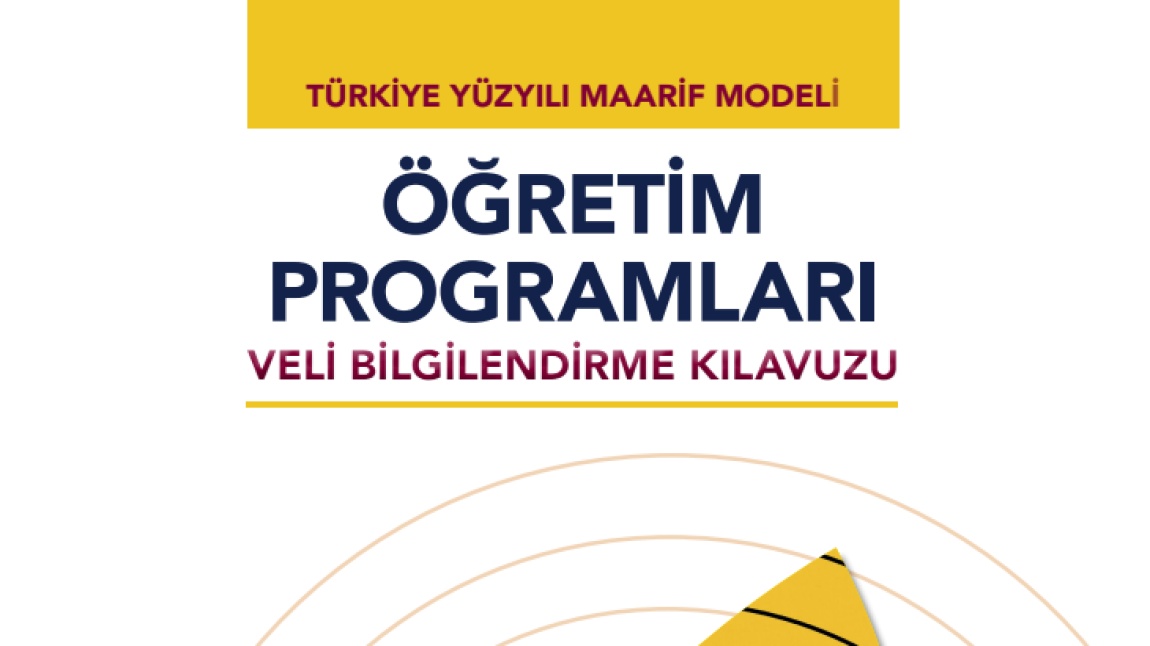 TÜRKİYE YÜZYILI MAARİF MODELİ

ÖĞRETİM PROGRAMLARI

VELİ BİLGİLENDİRME KILAVUZU